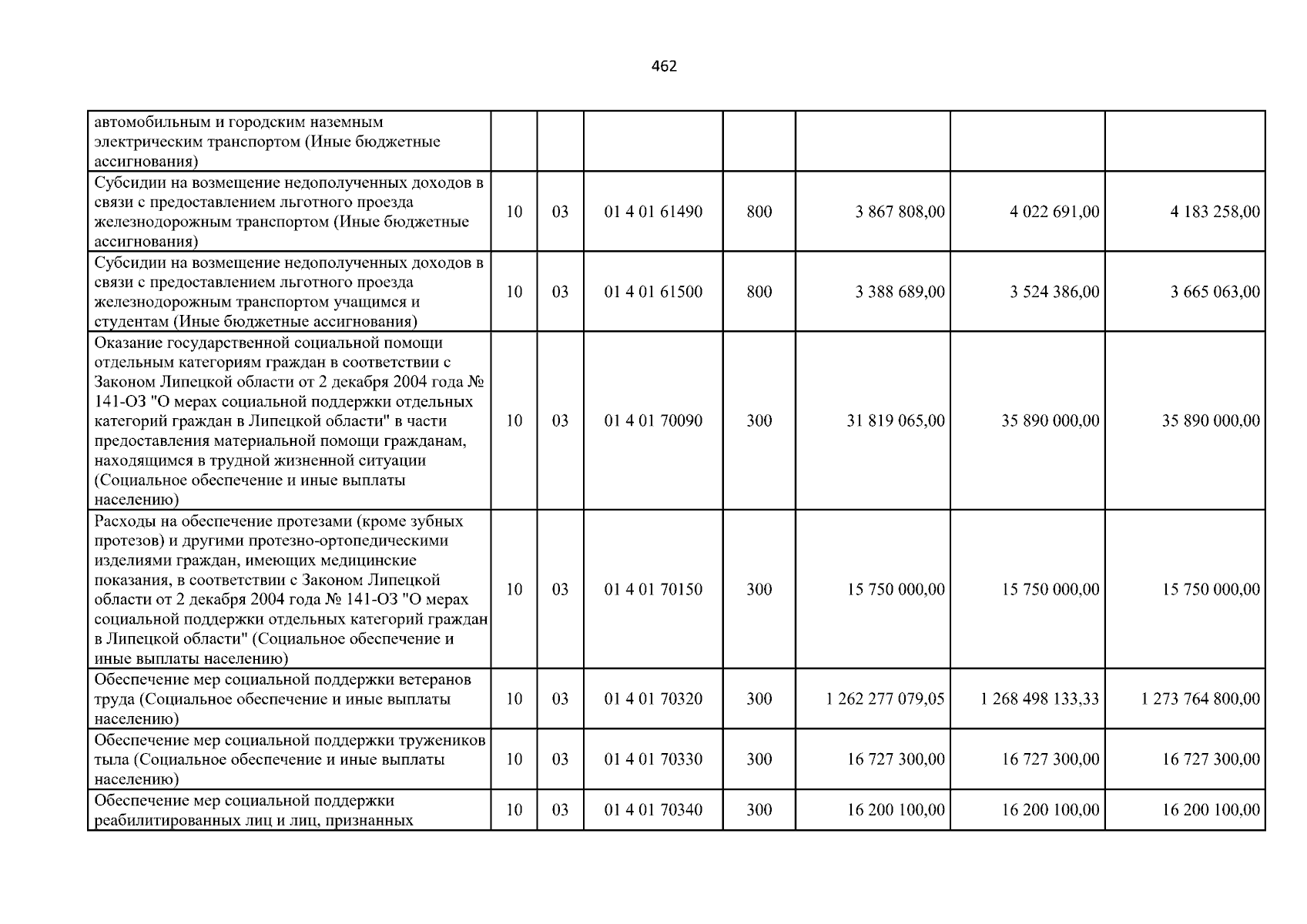 462

| автомобильным и городским наземным электрическим транспортом (Иные бюджетные ассигнования) | | | | | | | |
|---|---|---|---|---|---|---|---|
| Субсидии на возмещение недополученных доходов в связи с предоставлением льготного проезда железнодорожным транспортом (Иные бюджетные ассигнования) | 10 | 03 | 01 4 01 61490 | 800 | 3 867 808,00 | 4 022 691,00 | 4 183 258,00 |
| Субсидии на возмещение недополученных доходов в связи с предоставлением льготного проезда железнодорожным транспортом учащимся и студентам (Иные бюджетные ассигнования) | 10 | 03 | 01 4 01 61500 | 800 | 3 388 689,00 | 3 524 386,00 | 3 665 063,00 |
| Оказание государственной социальной помощи отдельным категориям граждан в соответствии с Законом Липецкой области от 2 декабря 2004 года № 141-ОЗ "О мерах социальной поддержки отдельных категорий граждан в Липецкой области" в части предоставления материальной помощи гражданам, находящимся в трудной жизненной ситуации (Социальное обеспечение и иные выплаты населению) | 10 | 03 | 01 4 01 70090 | 300 | 31 819 065,00 | 35 890 000,00 | 35 890 000,00 |
| Расходы на обеспечение протезами (кроме зубных протезов) и другими протезно-ортопедическими изделиями граждан, имеющих медицинские показания, в соответствии с Законом Липецкой области от 2 декабря 2004 года № 141-ОЗ "О мерах социальной поддержки отдельных категорий граждан в Липецкой области" (Социальное обеспечение и иные выплаты населению) | 10 | 03 | 01 4 01 70150 | 300 | 15 750 000,00 | 15 750 000,00 | 15 750 000,00 |
| Обеспечение мер социальной поддержки ветеранов труда (Социальное обеспечение и иные выплаты населению) | 10 | 03 | 01 4 01 70320 | 300 | 1 262 277 079,05 | 1 268 498 133,33 | 1 273 764 800,00 |
| Обеспечение мер социальной поддержки тружеников тыла (Социальное обеспечение и иные выплаты населению) | 10 | 03 | 01 4 01 70330 | 300 | 16 727 300,00 | 16 727 300,00 | 16 727 300,00 |
| Обеспечение мер социальной поддержки реабилитированных лиц и лиц, признанных | 10 | 03 | 01 4 01 70340 | 300 | 16 200 100,00 | 16 200 100,00 | 16 200 100,00 |